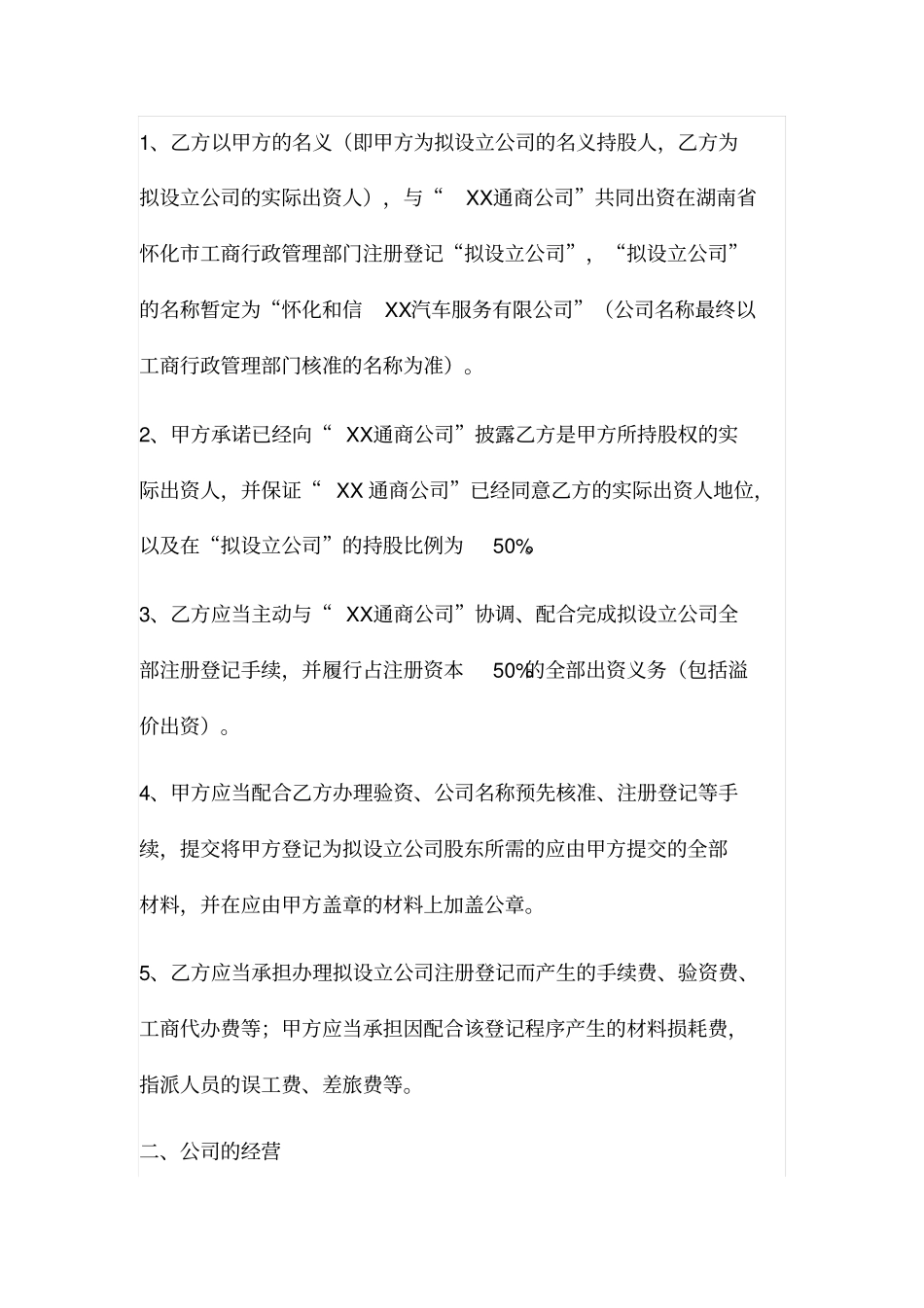 1、乙方以甲方的名义（即甲方为拟设立公司的名义持股人，乙方为拟设立公司的实际出资人），与“ XX通商公司”共同出资在湖南省怀化市工商行政管理部门注册登记“拟设立公司”，“拟设立公司”的名称暂定为“怀化和信 XX汽车服务有限公司”（公司名称最终以工商行政管理部门核准的名称为准）。

2、甲方承诺已经向“ XX通商公司”披露乙方是甲方所持股权的实际出资人，并保证“ XX 通商公司”已经同意乙方的实际出资人地位，以及在“拟设立公司”的持股比例为 50%。

3、乙方应当主动与“ XX通商公司”协调、配合完成拟设立公司全部注册登记手续，并履行占注册资本 50%的全部出资义务（包括溢价出资）。

4、甲方应当配合乙方办理验资、公司名称预先核准、注册登记等手续，提交将甲方登记为拟设立公司股东所需的应由甲方提交的全部材料，并在应由甲方盖章的材料上加盖公章。

5、乙方应当承担办理拟设立公司注册登记而产生的手续费、验资费、工商代办费等；甲方应当承担因配合该登记程序产生的材料损耗费，指派人员的误工费、差旅费等。

二、公司的经营